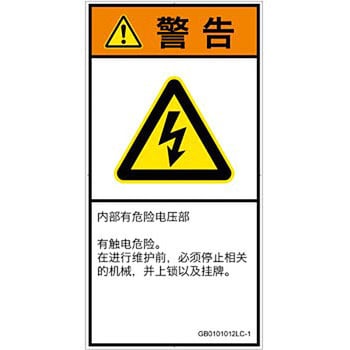 警告

内部有危险电压部

有触电危险。
在进行维护前，必须停止相关的机械，并上锁以及挂牌。

GB0101012LC-1